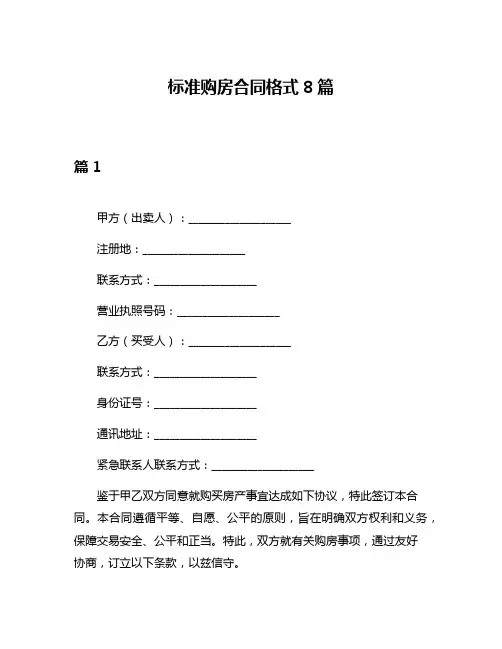 标准购房合同格式 8 篇

篇 1

甲方（出卖人）：__________________

注册地：__________________

联系方式：__________________

营业执照号码：__________________

乙方（买受人）：__________________

联系方式：__________________

身份证号：__________________

通讯地址：__________________

紧急联系人联系方式：__________________

鉴于甲乙双方同意就购买房产事宜达成如下协议，特此签订本合同。本合同遵循平等、自愿、公平的原则，旨在明确双方权利和义务，保障交易安全、公平和正当。特此，双方就有关购房事项，通过友好协商，订立以下条款，以兹信守。